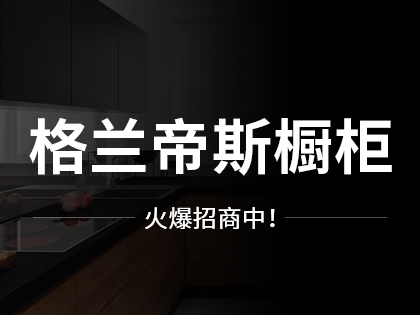 格兰帝斯橱柜

火爆招商中！